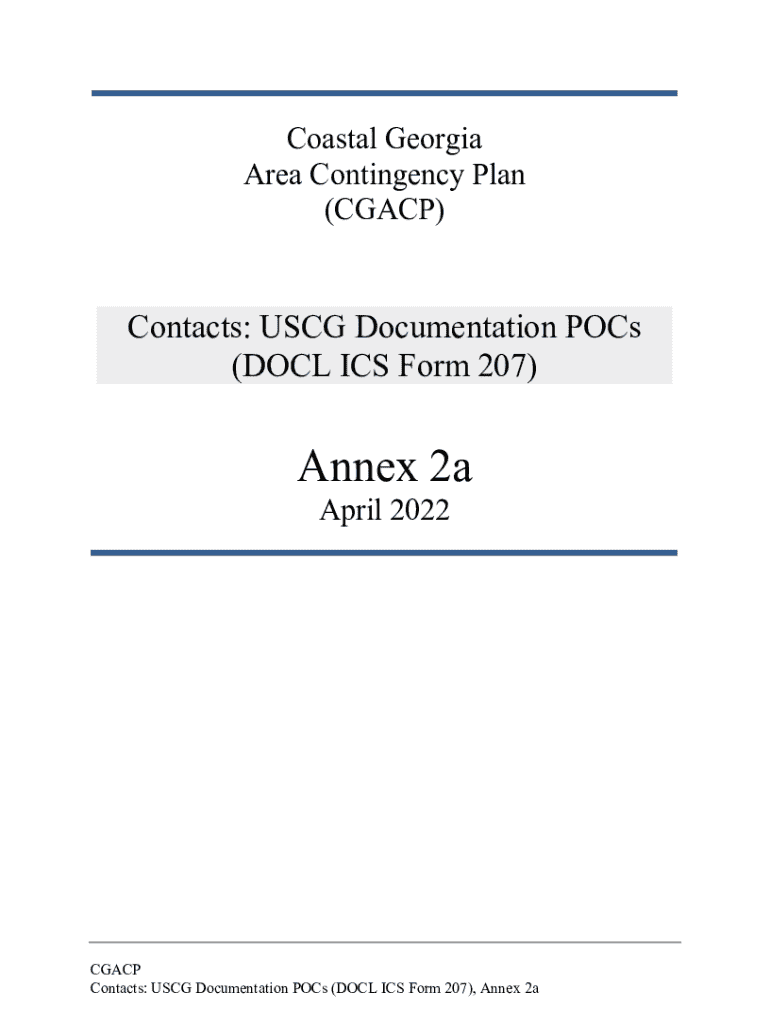 Coastal Georgia
Area Contingency Plan
(CGACP)

Contacts: USCG Documentation POCs
(DOCL ICS Form 207)

Annex 2a
April 2022

CGACP
Contacts: USCG Documentation POCs (DOCL ICS Form 207), Annex 2a